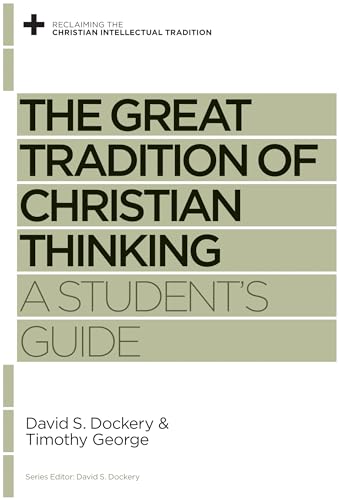 RECLAIMING THE
CHRISTIAN INTELLECTUAL TRADITION

THE GREAT TRADITION OF CHRISTIAN THINKING

A STUDENT'S GUIDE

David S. Dockery &
Timothy George

Series Editor: David S. Dockery